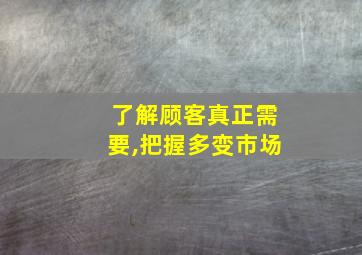 了解顾客真正需要,把握多变市场